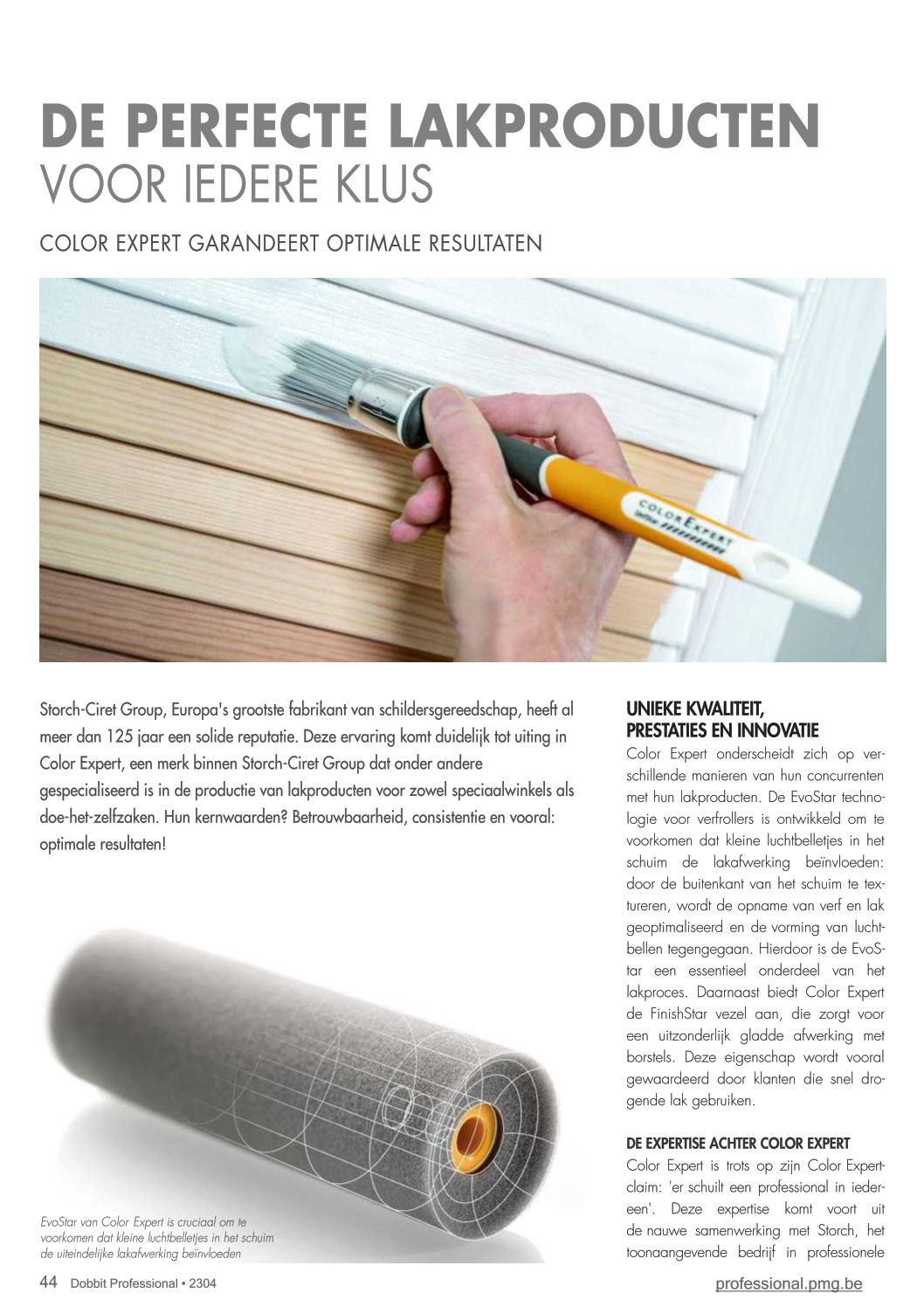 DE PERFECTE LAKPRODUCTEN
VOOR IEDERE KLUS

COLOR EXPERT GARANDEERT OPTIMALE RESULTATEN

COLOR EXPERT

Storch-Ciret Group, Europa's grootste fabrikant van schildersgereedschap, heeft al meer dan 125 jaar een solide reputatie. Deze ervaring komt duidelijk tot uiting in Color Expert, een merk binnen Storch-Ciret Group dat onder andere gespecialiseerd is in de productie van lakproducten voor zowel speciaalwinkels als doe-het-zelfzaken. Hun kernwaarden? Betrouwbaarheid, consistentie en vooral: optimale resultaten!

EvoStar van Color Expert is cruciaal om te voorkomen dat kleine luchtbelletjes in het schuim de uiteindelijke lakafwerking beïnvloeden

UNIEKE KWALITEIT, PRESTATIES EN INNOVATIE
Color Expert onderscheidt zich op verschillende manieren van hun concurrenten met hun lakproducten. De EvoStar technologie voor verfrollers is ontwikkeld om te voorkomen dat kleine luchtbelletjes in het schuim de lakafwerking beïnvloeden: door de buitenkant van het schuim te textureren, wordt de opname van verf en lak geoptimaliseerd en de vorming van luchtbellen tegengegaan. Hierdoor is de EvoStar een essentieel onderdeel van het lakproces. Daarnaast biedt Color Expert de FinishStar vezel aan, die zorgt voor een uitzonderlijk gladde afwerking met borstels. Deze eigenschap wordt vooral gewaardeerd door klanten die snel drogende lak gebruiken.

DE EXPERTISE ACHTER COLOR EXPERT
Color Expert is trots op zijn Color Expert-claim: 'er schuilt een professional in iedereen'. Deze expertise komt voort uit de nauwe samenwerking met Storch, het toonaangevende bedrijf in professionele

44 Dobbit Professional • 2304

professional.pmg.be